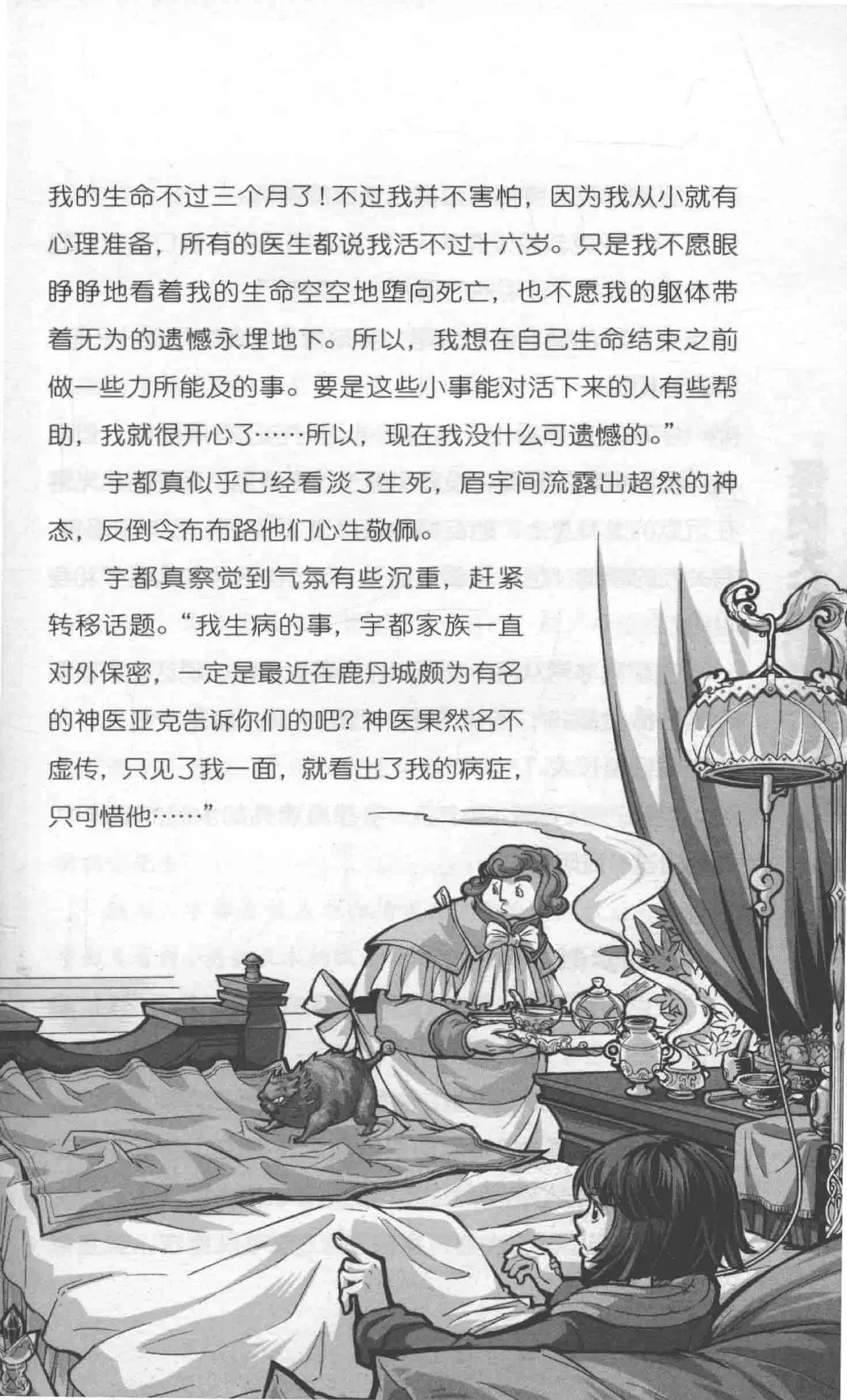 我的生命不过三个月了！不过我并不害怕，因为我从小就有心理准备，所有的医生都说我活不过十六岁。只是我不愿眼睁睁地看着我的生命空空地堕向死亡，也不愿我的躯体带着无为的遗憾永埋地下。所以，我想在自己生命结束之前做一些力所能及的事。要是这些小事能对活下来的人有些帮助，我就很开心了……所以，现在我没什么可遗憾的。”

宇都真似乎已经看淡了生死，眉宇间流露出超然的神态，反倒令布布路他们心生敬佩。

宇都真察觉到气氛有些沉重，赶紧转移话题。“我生病的事，宇都家族一直对外保密，一定是最近在鹿丹城颇为有名的神医亚克告诉你们的吧？神医果然名不虚传，只见了我一面，就看出了我的病症，只可惜他……”